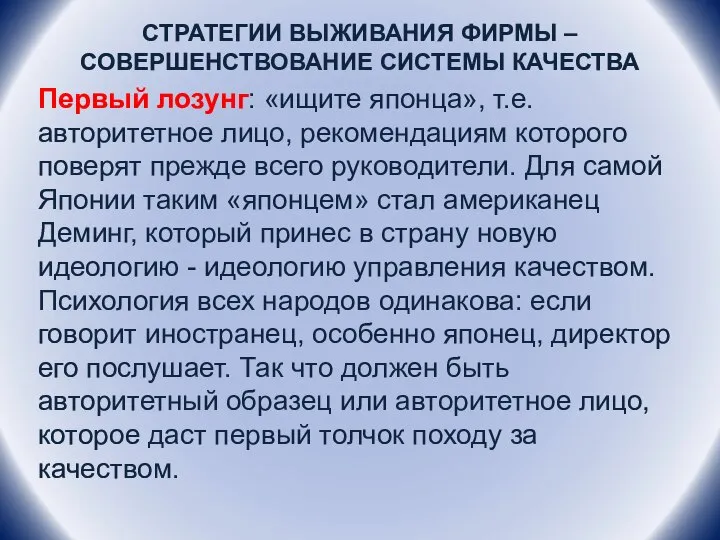 СТРАТЕГИИ ВЫЖИВАНИЯ ФИРМЫ – СОВЕРШЕНСТВОВАНИЕ СИСТЕМЫ КАЧЕСТВА

Первый лозунг: «ищите японца», т.е. авторитетное лицо, рекомендациям которого поверят прежде всего руководители. Для самой Японии таким «японцем» стал американец Деминг, который принес в страну новую идеологию - идеологию управления качеством. Психология всех народов одинакова: если говорит иностранец, особенно японец, директор его послушает. Так что должен быть авторитетный образец или авторитетное лицо, которое даст первый толчок походу за качеством.